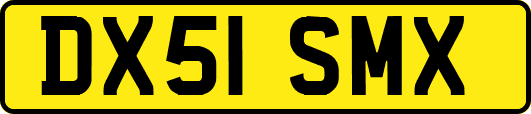 DX51 SMX